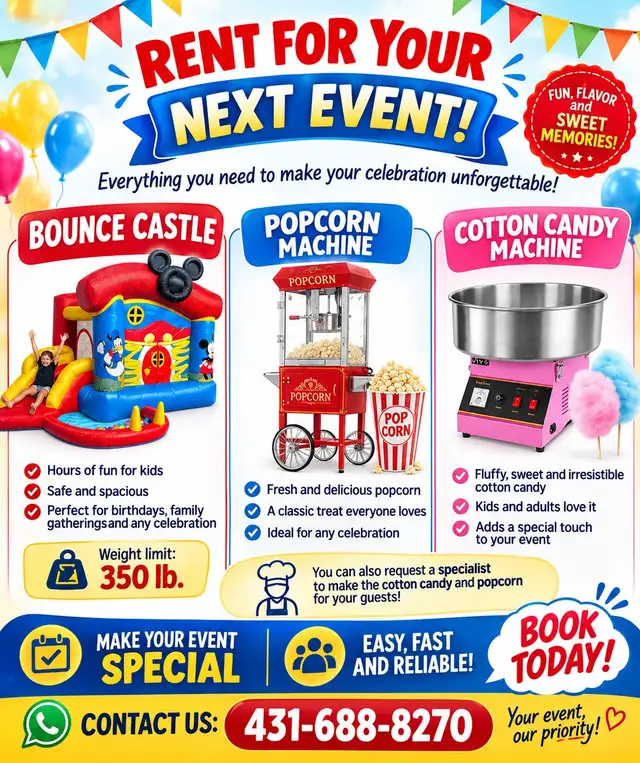 RENT FOR YOUR
NEXT EVENT!

FUN, FLAVOR and SWEET MEMORIES!

Everything you need to make your celebration unforgettable!

BOUNCE CASTLE

Hours of fun for kids
Safe and spacious
Perfect for birthdays, family gatheringsand any celebration

Weight limit: 350 lb.

POPCORN MACHINE

POPCORN
POPCORN
POP CORN

Fresh and delicious popcorn
A classic treat everyone loves
Ideal for any celebration

COTTON CANDY MACHINE

Fluffy, sweet and irresistible cotton candy
Kids and adults love it
Adds a special touch to your event

You can also request a specialist to make the cotton candy and popcorn for your guests!

MAKE YOUR EVENT SPECIAL

EASY, FAST AND RELIABLE!

BOOK TODAY!

CONTACT US: 431-688-8270

Your event, our priority!